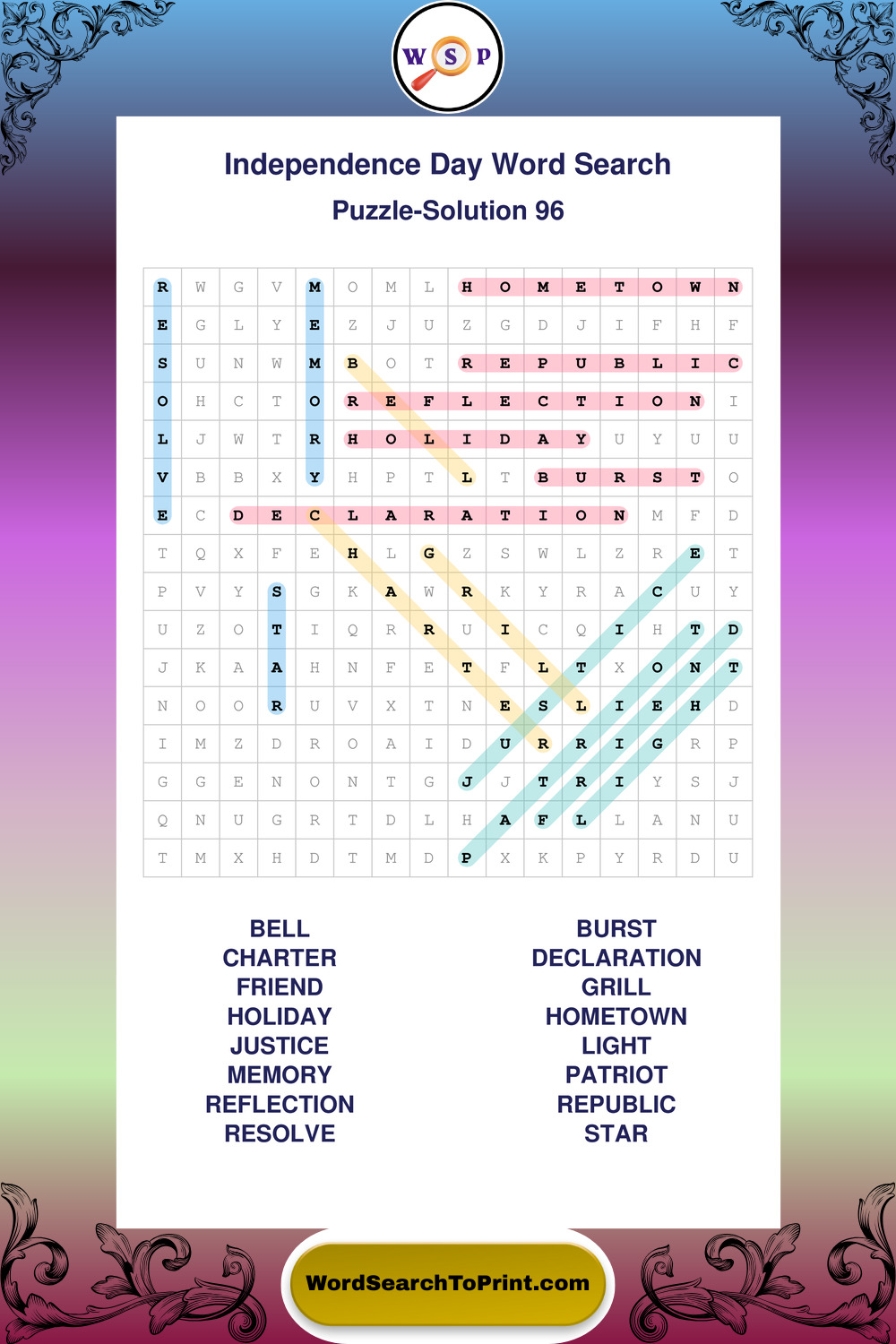 W S P

Independence Day Word Search

Puzzle-Solution 96

| R | W | G | V | M | O | M | L | H | O | M | E | T | O | W | N |
|---|---|---|---|---|---|---|---|---|---|---|---|---|---|---|---|
| E | G | L | Y | E | Z | J | U | Z | G | D | J | I | F | H | F |
| S | U | N | W | M | B | O | T | R | E | P | U | B | L | I | C |
| O | H | C | T | O | R | E | F | L | E | C | T | I | O | N | I |
| L | J | W | T | R | H | O | L | I | D | A | Y | U | Y | U | U |
| V | B | B | X | Y | H | P | T | L | T | B | U | R | S | T | O |
| E | C | D | E | C | L | A | R | A | T | I | O | N | M | F | D |
| T | Q | X | F | E | H | L | G | Z | S | W | L | Z | R | E | T |
| P | V | Y | S | G | K | A | W | R | K | Y | R | A | C | U | Y |
| U | Z | O | T | I | Q | R | R | U | I | C | Q | I | H | T | D |
| J | K | A | A | H | N | F | E | T | F | L | T | X | O | N | T |
| N | O | O | R | U | V | X | T | N | E | S | L | I | E | H | D |
| I | M | Z | D | R | O | A | I | D | U | R | R | I | G | R | P |
| G | G | E | N | O | N | T | G | J | J | T | R | I | Y | S | J |
| Q | N | U | G | R | T | D | L | H | A | F | L | L | A | N | U |
| T | M | X | H | D | T | M | D | P | X | K | P | Y | R | D | U |

BELL
CHARTER
FRIEND
HOLIDAY
JUSTICE
MEMORY
REFLECTION
RESOLVE

BURST
DECLARATION
GRILL
HOMETOWN
LIGHT
PATRIOT
REPUBLIC
STAR

WordSearchToPrint.com